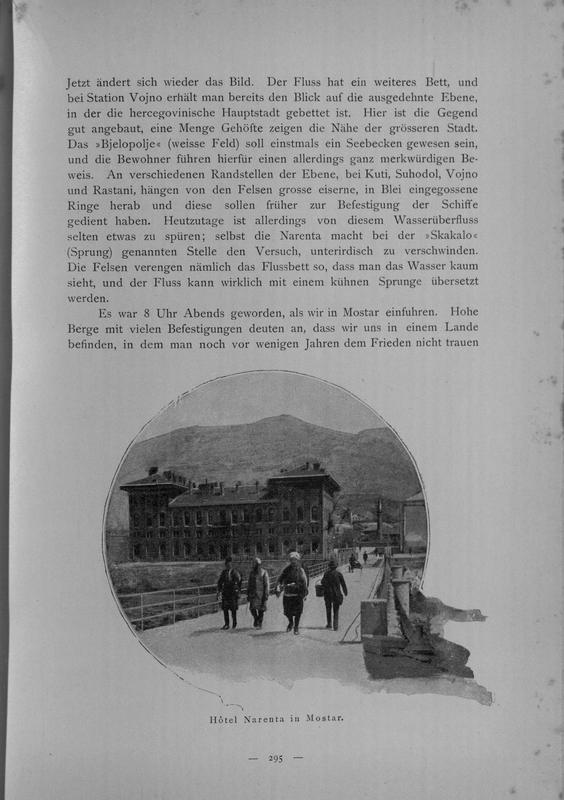 Jetzt ändert sich wieder das Bild. Der Fluss hat ein weiteres Bett, und bei Station Vojno erhält man bereits den Blick auf die ausgedehnte Ebene, in der die hercegovinische Hauptstadt gebettet ist. Hier ist die Gegend gut angebaut, eine Menge Gehöfte zeigen die Nähe der grösseren Stadt. Das »Bjelopolje« (weisse Feld) soll einstmals ein Seebecken gewesen sein, und die Bewohner führen hierfür einen allerdings ganz merkwürdigen Beweis. An verschiedenen Randstellen der Ebene, bei Kuti, Suhodol, Vojno und Rastani, hängen von den Felsen grosse eiserne, in Blei eingegossene Ringe herab und diese sollen früher zur Befestigung der Schiffe gedient haben. Heutzutage ist allerdings von diesem Wasserüberfluss selten etwas zu spüren; selbst die Narenta macht bei der »Skakalo« (Sprung) genannten Stelle den Versuch, unterirdisch zu verschwinden. Die Felsen verengen nämlich das Flussbett so, dass man das Wasser kaum sieht, und der Fluss kann wirklich mit einem kühnen Sprunge übersetzt werden.

Es war 8 Uhr Abends geworden, als wir in Mostar einfuhren. Hohe Berge mit vielen Befestigungen deuten an, dass wir uns in einem Lande befinden, in dem man noch vor wenigen Jahren dem Frieden nicht trauen

Hôtel Narenta in Mostar.

— 295 —